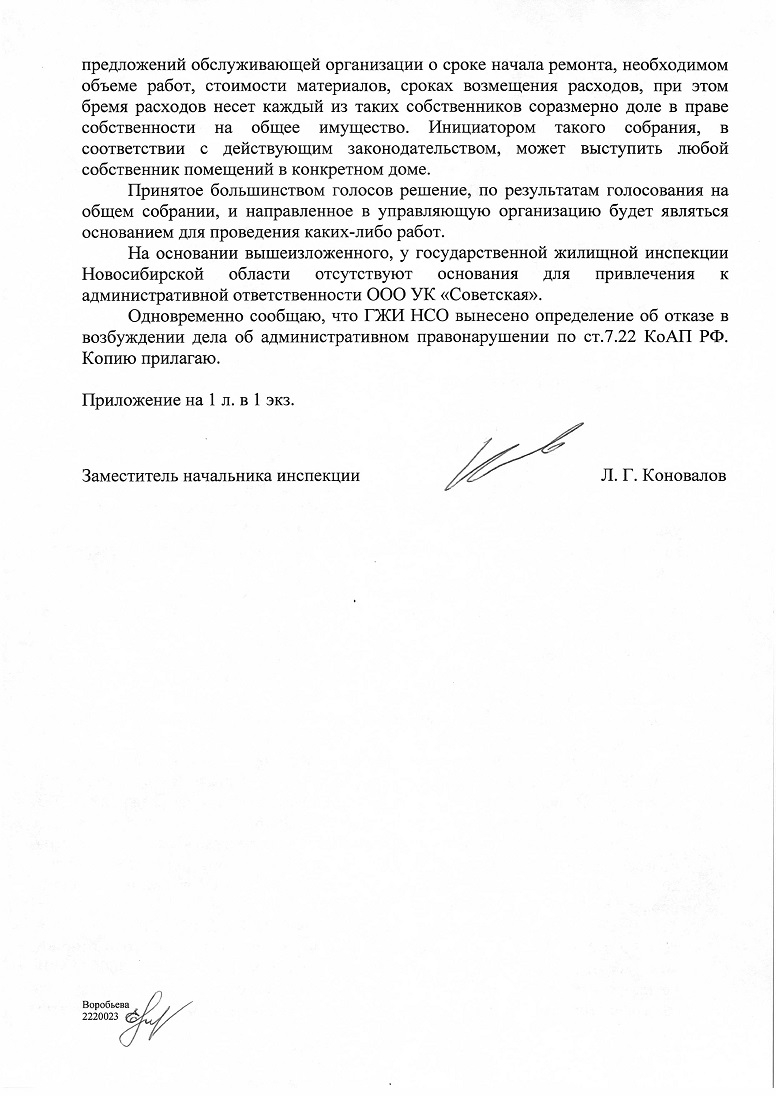 предложений обслуживающей организации о сроке начала ремонта, необходимом объеме работ, стоимости материалов, сроках возмещения расходов, при этом бремя расходов несет каждый из таких собственников соразмерно доле в праве собственности на общее имущество. Инициатором такого собрания, в соответствии с действующим законодательством, может выступить любой собственник помещений в конкретном доме.

Принятое большинством голосов решение, по результатам голосования на общем собрании, и направленное в управляющую организацию будет являться основанием для проведения каких-либо работ.

На основании вышеизложенного, у государственной жилищной инспекции Новосибирской области отсутствуют основания для привлечения к административной ответственности ООО УК «Советская».

Одновременно сообщаю, что ГЖИ НСО вынесено определение об отказе в возбуждении дела об административном правонарушении по ст.7.22 КоАП РФ. Копию прилагаю.

Приложение на 1 л. в 1 экз.

Заместитель начальника инспекции Л. Г. Коновалов

Воробьева
2220023